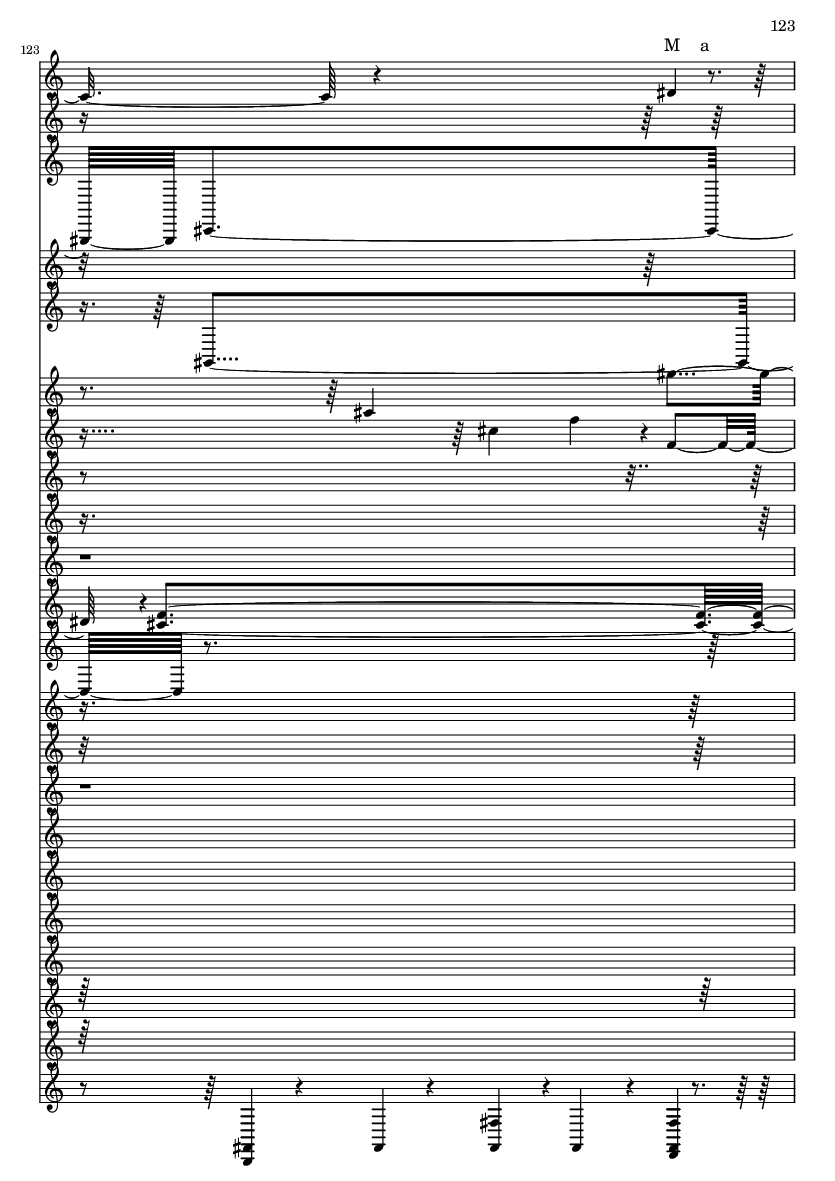 123

123

M a